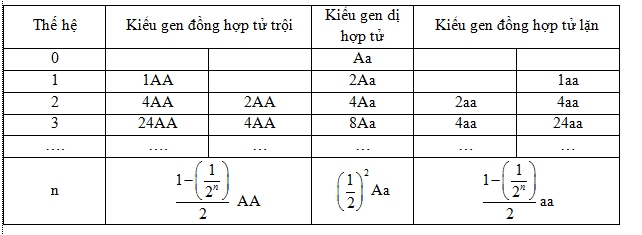 | Thế hệ | Kiểu gen đồng hợp tử trội | | Kiểu gen dị hợp tử | Kiểu gen đồng hợp tử lặn | |
|---|---|---|---|---|---|
| 0 | | | Aa | | |
| 1 | 1AA | | 2Aa | | 1aa |
| 2 | 4AA | 2AA | 4Aa | 2aa | 4aa |
| 3 | 24AA | 4AA | 8Aa | 4aa | 24aa |
| …. | …. | … | … | … | … |
| n | $\frac{1-\left(\frac{1}{2^n}\right)}{2}$ AA | | $\left(\frac{1}{2}\right)^2$Aa | $\frac{1-\left(\frac{1}{2^n}\right)}{2}$aa | |